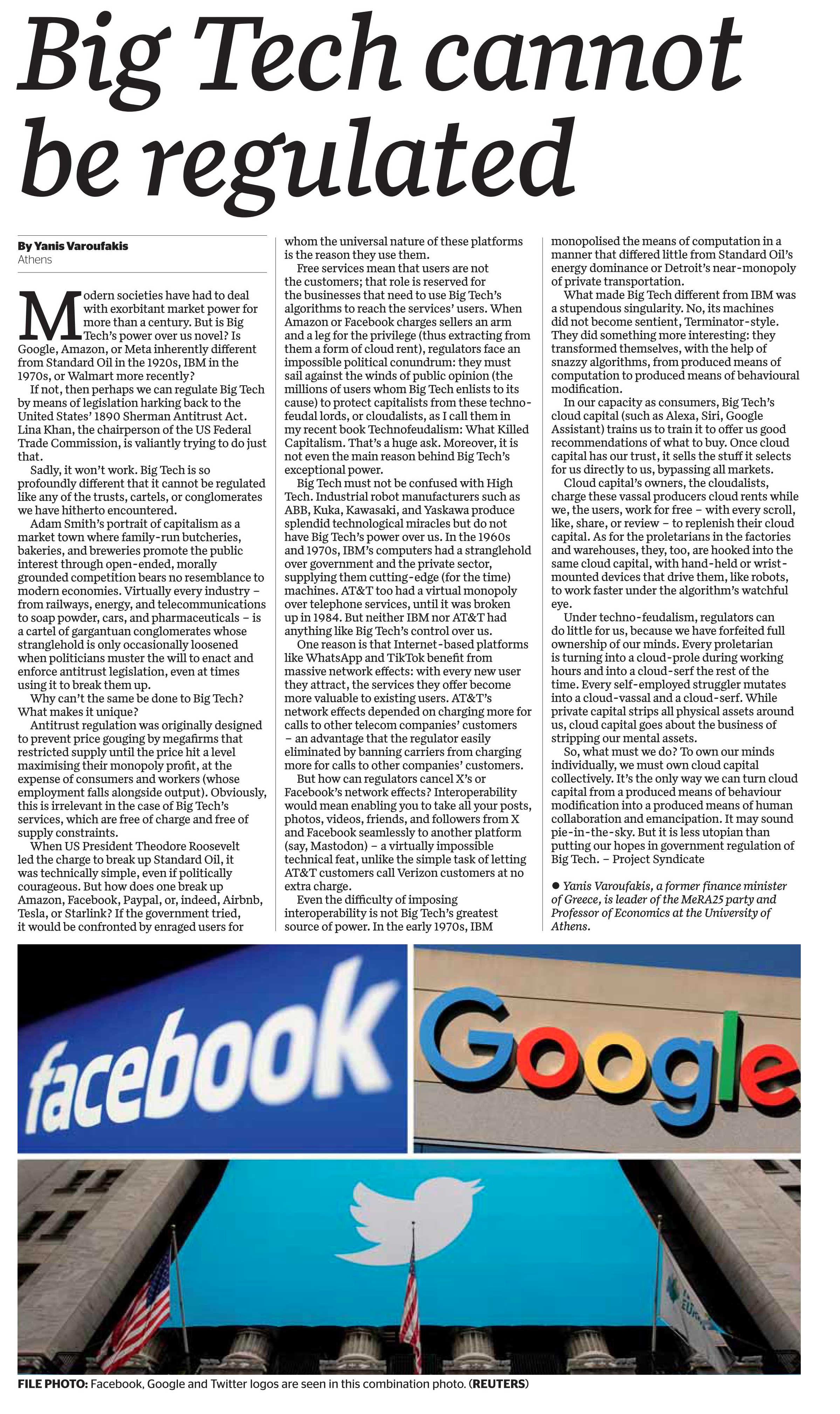 Big Tech cannot be regulated

By Yanis Varoufakis
Athens

Modern societies have had to deal with exorbitant market power for more than a century. But is Big Tech's power over us novel? Is Google, Amazon, or Meta inherently different from Standard Oil in the 1920s, IBM in the 1970s, or Walmart more recently?

If not, then perhaps we can regulate Big Tech by means of legislation harking back to the United States' 1890 Sherman Antitrust Act. Lina Khan, the chairperson of the US Federal Trade Commission, is valiantly trying to do just that.

Sadly, it won't work. Big Tech is so profoundly different that it cannot be regulated like any of the trusts, cartels, or conglomerates we have hitherto encountered.

Adam Smith's portrait of capitalism as a market town where family-run butcheries, bakeries, and breweries promote the public interest through open-ended, morally grounded competition bears no resemblance to modern economies. Virtually every industry – from railways, energy, and telecommunications to soap powder, cars, and pharmaceuticals – is a cartel of gargantuan conglomerates whose stranglehold is only occasionally loosened when politicians muster the will to enact and enforce antitrust legislation, even at times using it to break them up.

Why can't the same be done to Big Tech? What makes it unique?

Antitrust regulation was originally designed to prevent price gouging by megafirms that restricted supply until the price hit a level maximising their monopoly profit, at the expense of consumers and workers (whose employment falls alongside output). Obviously, this is irrelevant in the case of Big Tech's services, which are free of charge and free of supply constraints.

When US President Theodore Roosevelt led the charge to break up Standard Oil, it was technically simple, even if politically courageous. But how does one break up Amazon, Facebook, Paypal, or, indeed, Airbnb, Tesla, or Starlink? If the government tried, it would be confronted by enraged users for whom the universal nature of these platforms is the reason they use them.

Free services mean that users are not the customers; that role is reserved for the businesses that need to use Big Tech's algorithms to reach the services' users. When Amazon or Facebook charges sellers an arm and a leg for the privilege (thus extracting from them a form of cloud rent), regulators face an impossible political conundrum: they must sail against the winds of public opinion (the millions of users whom Big Tech enlists to its cause) to protect capitalists from these techno-feudal lords, or cloudalists, as I call them in my recent book Technofeudalism: What Killed Capitalism. That's a huge ask. Moreover, it is not even the main reason behind Big Tech's exceptional power.

Big Tech must not be confused with High Tech. Industrial robot manufacturers such as ABB, Kuka, Kawasaki, and Yaskawa produce splendid technological miracles but do not have Big Tech's power over us. In the 1960s and 1970s, IBM's computers had a stranglehold over government and the private sector, supplying them cutting-edge (for the time) machines. AT&T too had a virtual monopoly over telephone services, until it was broken up in 1984. But neither IBM nor AT&T had anything like Big Tech's control over us.

One reason is that Internet-based platforms like WhatsApp and TikTok benefit from massive network effects: with every new user they attract, the services they offer become more valuable to existing users. AT&T's network effects depended on charging more for calls to other telecom companies' customers – an advantage that the regulator easily eliminated by banning carriers from charging more for calls to other companies' customers.

But how can regulators cancel X's or Facebook's network effects? Interoperability would mean enabling you to take all your posts, photos, videos, friends, and followers from X and Facebook seamlessly to another platform (say, Mastodon) – a virtually impossible technical feat, unlike the simple task of letting AT&T customers call Verizon customers at no extra charge.

Even the difficulty of imposing interoperability is not Big Tech's greatest source of power. In the early 1970s, IBM monopolised the means of computation in a manner that differed little from Standard Oil's energy dominance or Detroit's near-monopoly of private transportation.

What made Big Tech different from IBM was a stupendous singularity. No, its machines did not become sentient, Terminator-style. They did something more interesting: they transformed themselves, with the help of snazzy algorithms, from produced means of computation to produced means of behavioural modification.

In our capacity as consumers, Big Tech's cloud capital (such as Alexa, Siri, Google Assistant) trains us to train it to offer us good recommendations of what to buy. Once cloud capital has our trust, it sells the stuff it selects for us directly to us, bypassing all markets.

Cloud capital's owners, the cloudalists, charge these vassal producers cloud rents while we, the users, work for free – with every scroll, like, share, or review – to replenish their cloud capital. As for the proletarians in the factories and warehouses, they, too, are hooked into the same cloud capital, with hand-held or wrist-mounted devices that drive them, like robots, to work faster under the algorithm's watchful eye.

Under techno-feudalism, regulators can do little for us, because we have forfeited full ownership of our minds. Every proletarian is turning into a cloud-prole during working hours and into a cloud-serf the rest of the time. Every self-employed struggler mutates into a cloud-vassal and a cloud-serf. While private capital strips all physical assets around us, cloud capital goes about the business of stripping our mental assets.

So, what must we do? To own our minds individually, we must own cloud capital collectively. It's the only way we can turn cloud capital from a produced means of behaviour modification into a produced means of human collaboration and emancipation. It may sound pie-in-the-sky. But it is less utopian than putting our hopes in government regulation of Big Tech. – Project Syndicate

● Yanis Varoufakis, a former finance minister of Greece, is leader of the MeRA25 party and Professor of Economics at the University of Athens.

facebook

Google

FILE PHOTO: Facebook, Google and Twitter logos are seen in this combination photo. (REUTERS)